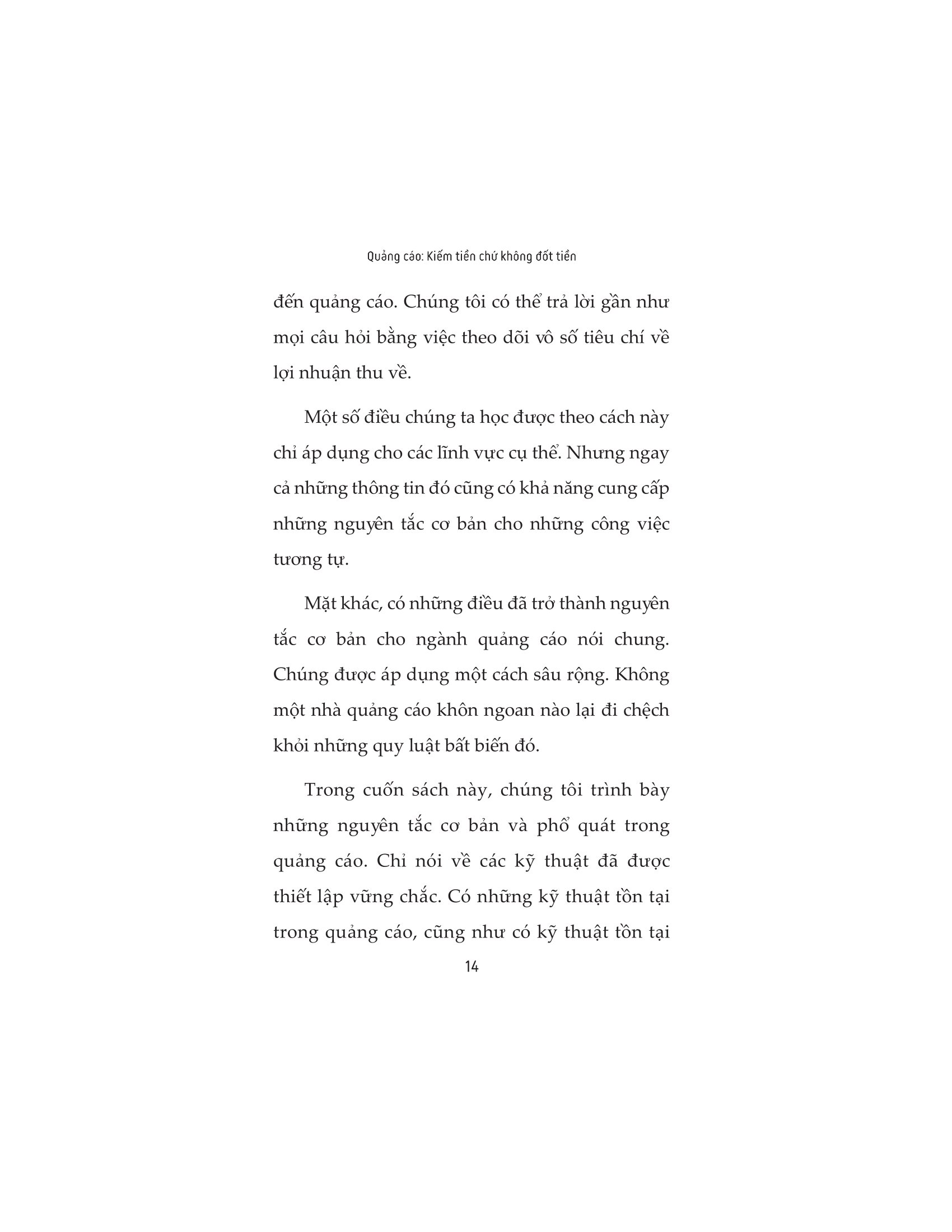 Quảng cáo: Kiếm tiền chứ không đốt tiền

đến quảng cáo. Chúng tôi có thể trả lời gần như mọi câu hỏi bằng việc theo dõi vô số tiêu chí về lợi nhuận thu về.

Một số điều chúng ta học được theo cách này chỉ áp dụng cho các lĩnh vực cụ thể. Nhưng ngay cả những thông tin đó cũng có khả năng cung cấp những nguyên tắc cơ bản cho những công việc tương tự.

Mặt khác, có những điều đã trở thành nguyên tắc cơ bản cho ngành quảng cáo nói chung. Chúng được áp dụng một cách sâu rộng. Không một nhà quảng cáo khôn ngoan nào lại đi chệch khỏi những quy luật bất biến đó.

Trong cuốn sách này, chúng tôi trình bày những nguyên tắc cơ bản và phổ quát trong quảng cáo. Chỉ nói về các kỹ thuật đã được thiết lập vững chắc. Có những kỹ thuật tồn tại trong quảng cáo, cũng như có kỹ thuật tồn tại

14